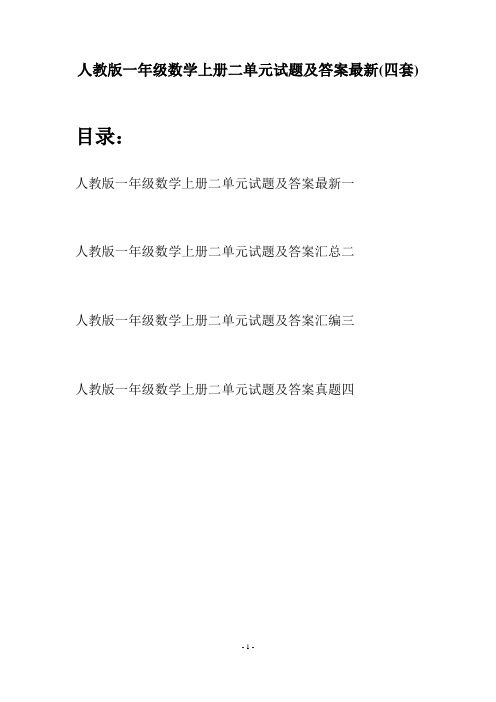 人教版一年级数学上册二单元试题及答案最新(四套)

目录：

人教版一年级数学上册二单元试题及答案最新一

人教版一年级数学上册二单元试题及答案汇总二

人教版一年级数学上册二单元试题及答案汇编三

人教版一年级数学上册二单元试题及答案真题四

- 1 -